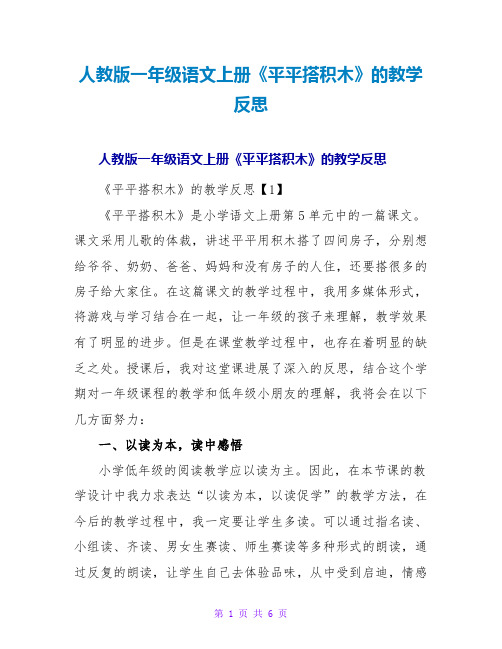 人教版一年级语文上册《平平搭积木》的教学反思

人教版一年级语文上册《平平搭积木》的教学反思

《平平搭积木》的教学反思【1】

《平平搭积木》是小学语文上册第5单元中的一篇课文。课文采用儿歌的体裁，讲述平平用积木搭了四间房子，分别想给爷爷、奶奶、爸爸、妈妈和没有房子的人住，还要搭很多的房子给大家住。在这篇课文的教学过程中，我用多媒体形式，将游戏与学习结合在一起，让一年级的孩子来理解，教学效果有了明显的进步。但是在课堂教学过程中，也存在着明显的缺乏之处。授课后，我对这堂课进展了深入的反思，结合这个学期对一年级课程的教学和低年级小朋友的理解，我将会在以下几方面努力：

一、以读为本，读中感悟

小学低年级的阅读教学应以读为主。因此，在本节课的教学设计中我力求表达“以读为本，以读促学”的教学方法，在今后的教学过程中，我一定要让学生多读。可以通过指名读、小组读、齐读、男女生赛读、师生赛读等多种形式的朗读，通过反复的朗读，让学生自己去体验品味，从中受到启迪，情感

第 1 页 共 6 页